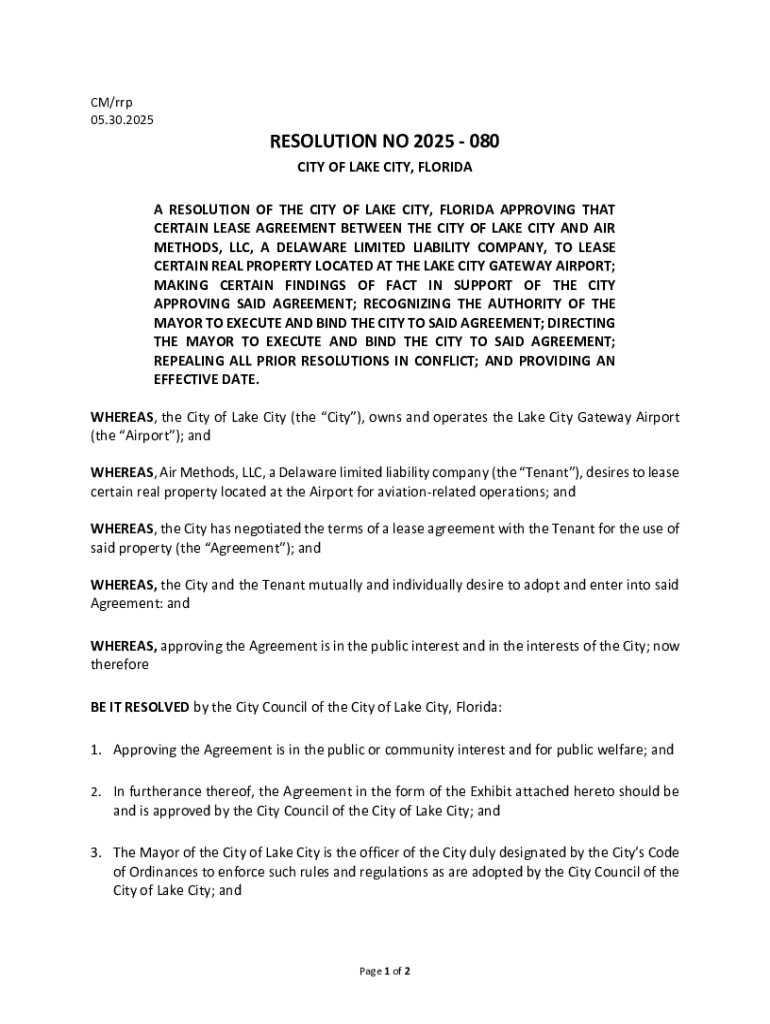 CM/rrp
05.30.2025

RESOLUTION NO 2025 - 080

CITY OF LAKE CITY, FLORIDA

A RESOLUTION OF THE CITY OF LAKE CITY, FLORIDA APPROVING THAT CERTAIN LEASE AGREEMENT BETWEEN THE CITY OF LAKE CITY AND AIR METHODS, LLC, A DELAWARE LIMITED LIABILITY COMPANY, TO LEASE CERTAIN REAL PROPERTY LOCATED AT THE LAKE CITY GATEWAY AIRPORT; MAKING CERTAIN FINDINGS OF FACT IN SUPPORT OF THE CITY APPROVING SAID AGREEMENT; RECOGNIZING THE AUTHORITY OF THE MAYOR TO EXECUTE AND BIND THE CITY TO SAID AGREEMENT; DIRECTING THE MAYOR TO EXECUTE AND BIND THE CITY TO SAID AGREEMENT; REPEALING ALL PRIOR RESOLUTIONS IN CONFLICT; AND PROVIDING AN EFFECTIVE DATE.

WHEREAS, the City of Lake City (the "City"), owns and operates the Lake City Gateway Airport (the "Airport"); and

WHEREAS, Air Methods, LLC, a Delaware limited liability company (the "Tenant"), desires to lease certain real property located at the Airport for aviation-related operations; and

WHEREAS, the City has negotiated the terms of a lease agreement with the Tenant for the use of said property (the "Agreement"); and

WHEREAS, the City and the Tenant mutually and individually desire to adopt and enter into said Agreement: and

WHEREAS, approving the Agreement is in the public interest and in the interests of the City; now therefore

BE IT RESOLVED by the City Council of the City of Lake City, Florida:

1. Approving the Agreement is in the public or community interest and for public welfare; and

2. In furtherance thereof, the Agreement in the form of the Exhibit attached hereto should be and is approved by the City Council of the City of Lake City; and

3. The Mayor of the City of Lake City is the officer of the City duly designated by the City's Code of Ordinances to enforce such rules and regulations as are adopted by the City Council of the City of Lake City; and

Page 1 of 2